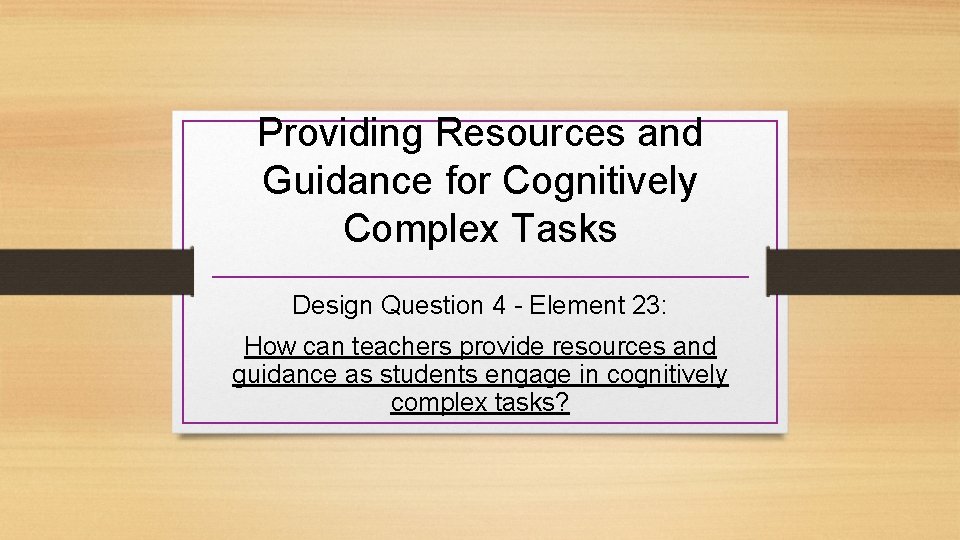 Providing Resources and Guidance for Cognitively Complex Tasks

Design Question 4 - Element 23:

How can teachers provide resources and guidance as students engage in cognitively complex tasks?